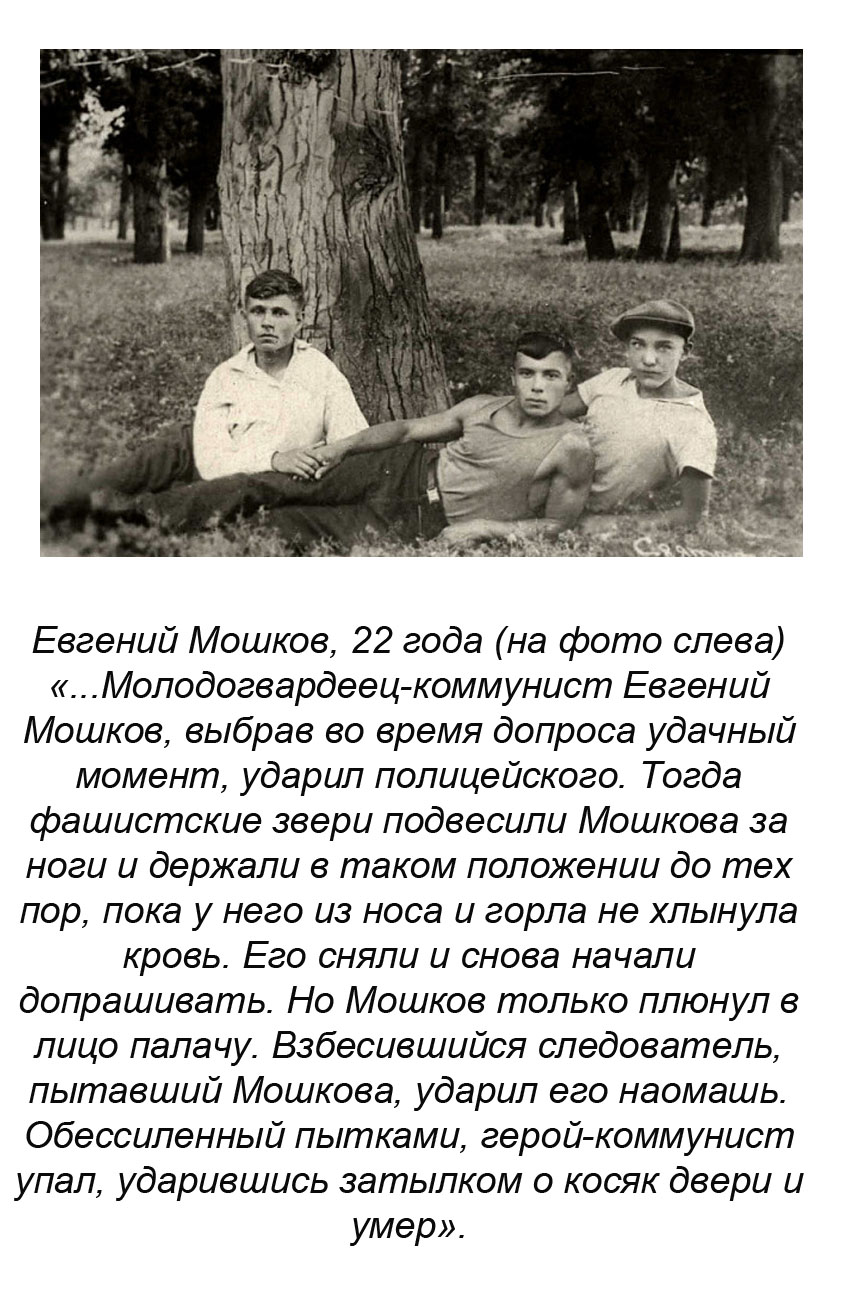 Евгений Мошков, 22 года (на фото слева) «...Молодогвардеец-коммунист Евгений Мошков, выбрав во время допроса удачный момент, ударил полицейского. Тогда фашистские звери подвесили Мошкова за ноги и держали в таком положении до тех пор, пока у него из носа и горла не хлынула кровь. Его сняли и снова начали допрашивать. Но Мошков только плюнул в лицо палачу. Взбесившийся следователь, пытавший Мошкова, ударил его наомашь. Обессиленный пытками, герой-коммунист упал, ударившись затылком о косяк двери и умер».